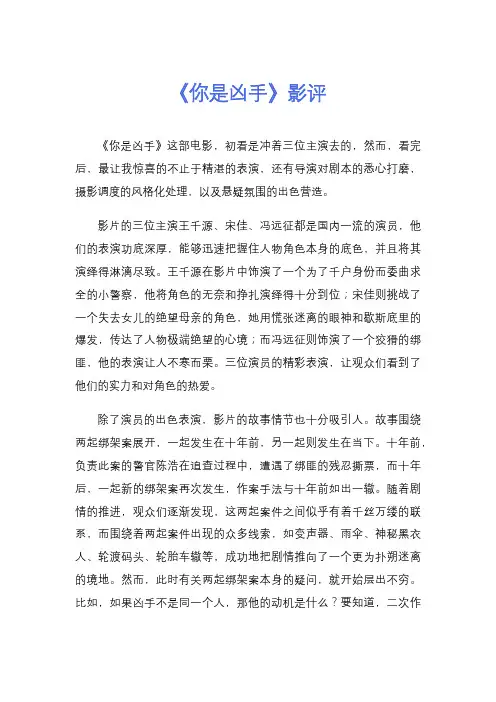 《你是凶手》影评

《你是凶手》这部电影，初看是冲着三位主演去的，然而，看完后，最让我惊喜的不止于精湛的表演，还有导演对剧本的悉心打磨，摄影调度的风格化处理，以及悬疑氛围的出色营造。

影片的三位主演王千源、宋佳、冯远征都是国内一流的演员，他们的表演功底深厚，能够迅速把握住人物角色本身的底色，并且将其演绎得淋漓尽致。王千源在影片中饰演了一个为了千户身份而委曲求全的小警察，他将角色的无奈和挣扎演绎得十分到位；宋佳则挑战了一个失去女儿的绝望母亲的角色，她用慌张迷离的眼神和歇斯底里的爆发，传达了人物极端绝望的心境；而冯远征则饰演了一个狡猾的绑匪，他的表演让人不寒而栗。三位演员的精彩表演，让观众们看到了他们的实力和对角色的热爱。

除了演员的出色表演，影片的故事情节也十分吸引人。故事围绕两起绑架案展开，一起发生在十年前，另一起则发生在当下。十年前，负责此案的警官陈浩在追查过程中，遭遇了绑匪的残忍撕票，而十年后，一起新的绑架案再次发生，作案手法与十年前如出一辙。随着剧情的推进，观众们逐渐发现，这两起案件之间似乎有着千丝万缕的联系，而围绕着两起案件出现的众多线索，如变声器、雨伞、神秘黑衣人、轮渡码头、轮胎车辙等，成功地把剧情推向了一个更为扑朔迷离的境地。然而，此时有关两起绑架案本身的疑问，就开始层出不穷。比如，如果凶手不是同一个人，那他的动机是什么？要知道，二次作